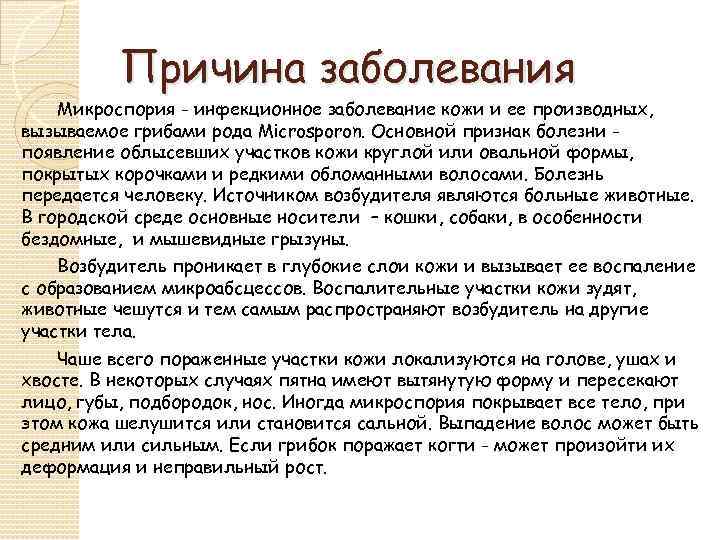 Причина заболевания

Микроспория - инфекционное заболевание кожи и ее производных, вызываемое грибами рода Microsporon. Основной признак болезни - появление облысевших участков кожи круглой или овальной формы, покрытых корочками и редкими обломанными волосами. Болезнь передается человеку. Источником возбудителя являются больные животные. В городской среде основные носители – кошки, собаки, в особенности бездомные, и мышевидные грызуны.

Возбудитель проникает в глубокие слои кожи и вызывает ее воспаление с образованием микроабсцессов. Воспалительные участки кожи зудят, животные чешутся и тем самым распространяют возбудитель на другие участки тела.

Чаше всего пораженные участки кожи локализуются на голове, ушах и хвосте. В некоторых случаях пятна имеют вытянутую форму и пересекают лицо, губы, подбородок, нос. Иногда микроспория покрывает все тело, при этом кожа шелушится или становится сальной. Выпадение волос может быть средним или сильным. Если грибок поражает когти - может произойти их деформация и неправильный рост.